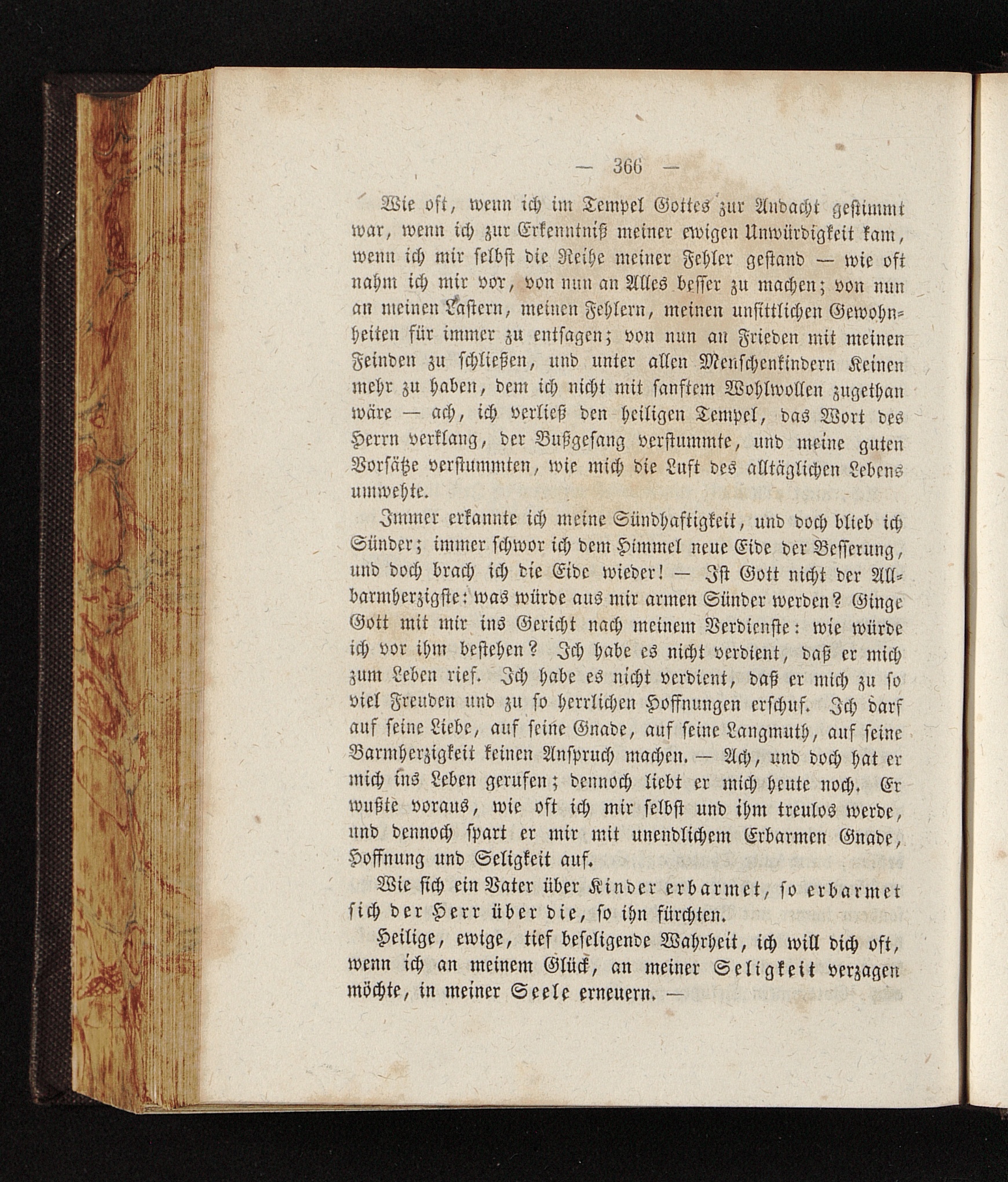 — 366 —

Wie oft, wenn ich im Tempel Gottes zur Andacht gestimmt war, wenn ich zur Erkenntniß meiner ewigen Unwürdigkeit kam, wenn ich mir selbst die Reihe meiner Fehler gestand — wie oft nahm ich mir vor, von nun an Alles besser zu machen; von nun an meinen Lastern, meinen Fehlern, meinen unsittlichen Gewohnheiten für immer zu entsagen; von nun an Frieden mit meinen Feinden zu schließen, und unter allen Menschenkindern Keinen mehr zu haben, dem ich nicht mit sanftem Wohlwollen zugethan wäre — ach, ich verließ den heiligen Tempel, das Wort des Herrn verklang, der Bußgesang verstummte, und meine guten Vorsätze verstummten, wie mich die Luft des alltäglichen Lebens umwehte.

Immer erkannte ich meine Sündhaftigkeit, und doch blieb ich Sünder; immer schwor ich dem Himmel neue Eide der Besserung, und doch brach ich die Eide wieder! — Ist Gott nicht der Allbarmherzigste: was würde aus mir armen Sünder werden? Ginge Gott mit mir ins Gericht nach meinem Verdienste: wie würde ich vor ihm bestehen? Ich habe es nicht verdient, daß er mich zum Leben rief. Ich habe es nicht verdient, daß er mich zu so viel Freuden und zu so herrlichen Hoffnungen erschuf. Ich darf auf seine Liebe, auf seine Gnade, auf seine Langmuth, auf seine Barmherzigkeit keinen Anspruch machen. — Ach, und doch hat er mich ins Leben gerufen; dennoch liebt er mich heute noch. Er wußte voraus, wie oft ich mir selbst und ihm treulos werde, und dennoch spart er mir mit unendlichem Erbarmen Gnade, Hoffnung und Seligkeit auf.

Wie sich ein Vater über Kinder erbarmet, so erbarmet sich der Herr über die, so ihn fürchten.

Heilige, ewige, tief beseligende Wahrheit, ich will dich oft, wenn ich an meinem Glück, an meiner Seligkeit verzagen möchte, in meiner Seele erneuern. —